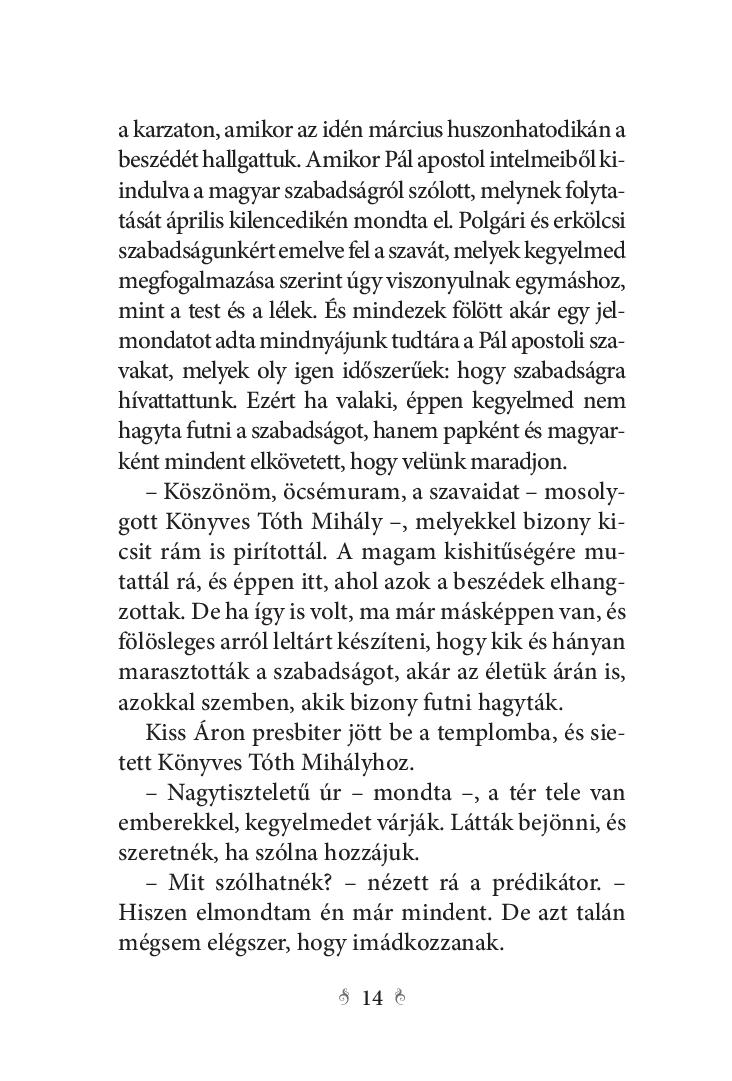 a karzaton, amikor az idén március huszonhatodikán a beszédét hallgattuk. Amikor Pál apostol intelmeiből kiindulva a magyar szabadságról szólott, melynek folytatását április kilencedikén mondta el. Polgári és erkölcsi szabadságunkért emelve fel a szavát, melyek kegyelmed megfogalmazása szerint úgy viszonyulnak egymáshoz, mint a test és a lélek. És mindezek fölött akár egy jelmondatot adta mindnyájunk tudtára a Pál apostoli szavakat, melyek oly igen időszerűek: hogy szabadságra hívattattunk. Ezért ha valaki, éppen kegyelmed nem hagyta futni a szabadságot, hanem papként és magyarként mindent elkövetett, hogy velünk maradjon.

– Köszönöm, öcsémuram, a szavaidat – mosolygott Könyves Tóth Mihály –, melyekkel bizony kicsit rám is pirítottál. A magam kishitűségére mutattál rá, és éppen itt, ahol azok a beszédek elhangzottak. De ha így is volt, ma már másképpen van, és fölösleges arról leltárt készíteni, hogy kik és hányan marasztották a szabadságot, akár az életük árán is, azokkal szemben, akik bizony futni hagyták.

Kiss Áron presbiter jött be a templomba, és sietett Könyves Tóth Mihályhoz.

– Nagytiszteletű úr – mondta –, a tér tele van emberekkel, kegyelmedet várják. Látták bejönni, és szeretnék, ha szólna hozzájuk.

– Mit szólhatnék? – nézett rá a prédikátor. – Hiszen elmondtam én már mindent. De azt talán mégsem elégszer, hogy imádkozzanak.

14